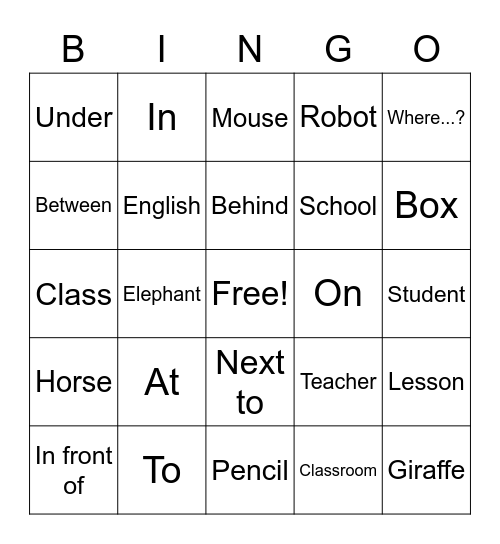 | B | I | N | G | O |
|---|---|---|---|---|
| Under | In | Mouse | Robot | Where...? |
| Between | English | Behind | School | Box |
| Class | Elephant | Free! | On | Student |
| Horse | At | Next to | Teacher | Lesson |
| In front of | To | Pencil | Classroom | Giraffe |